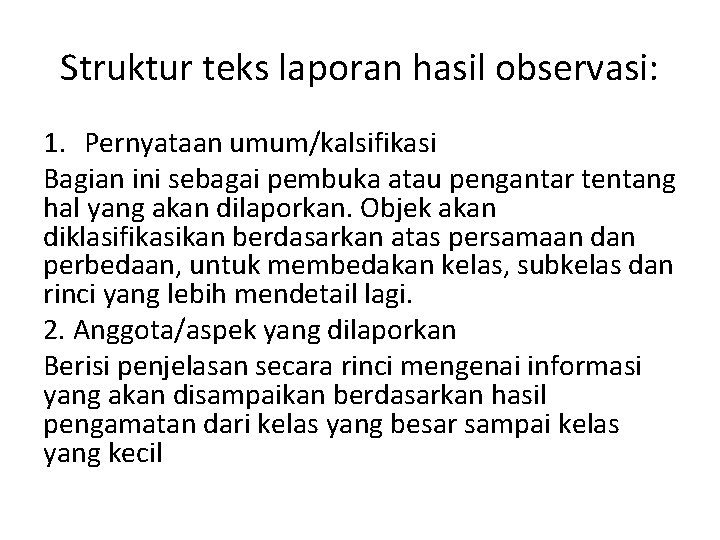 Struktur teks laporan hasil observasi:

1. Pernyataan umum/kalsifikasi

Bagian ini sebagai pembuka atau pengantar tentang hal yang akan dilaporkan. Objek akan diklasifikasikan berdasarkan atas persamaan dan perbedaan, untuk membedakan kelas, subkelas dan rinci yang lebih mendetail lagi.

2. Anggota/aspek yang dilaporkan

Berisi penjelasan secara rinci mengenai informasi yang akan disampaikan berdasarkan hasil pengamatan dari kelas yang besar sampai kelas yang kecil